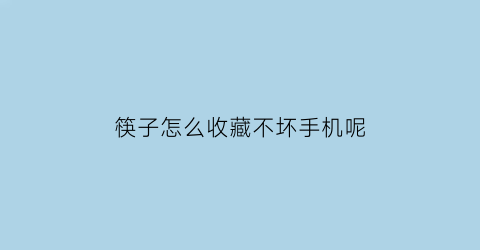 筷子怎么收藏不坏手机呢